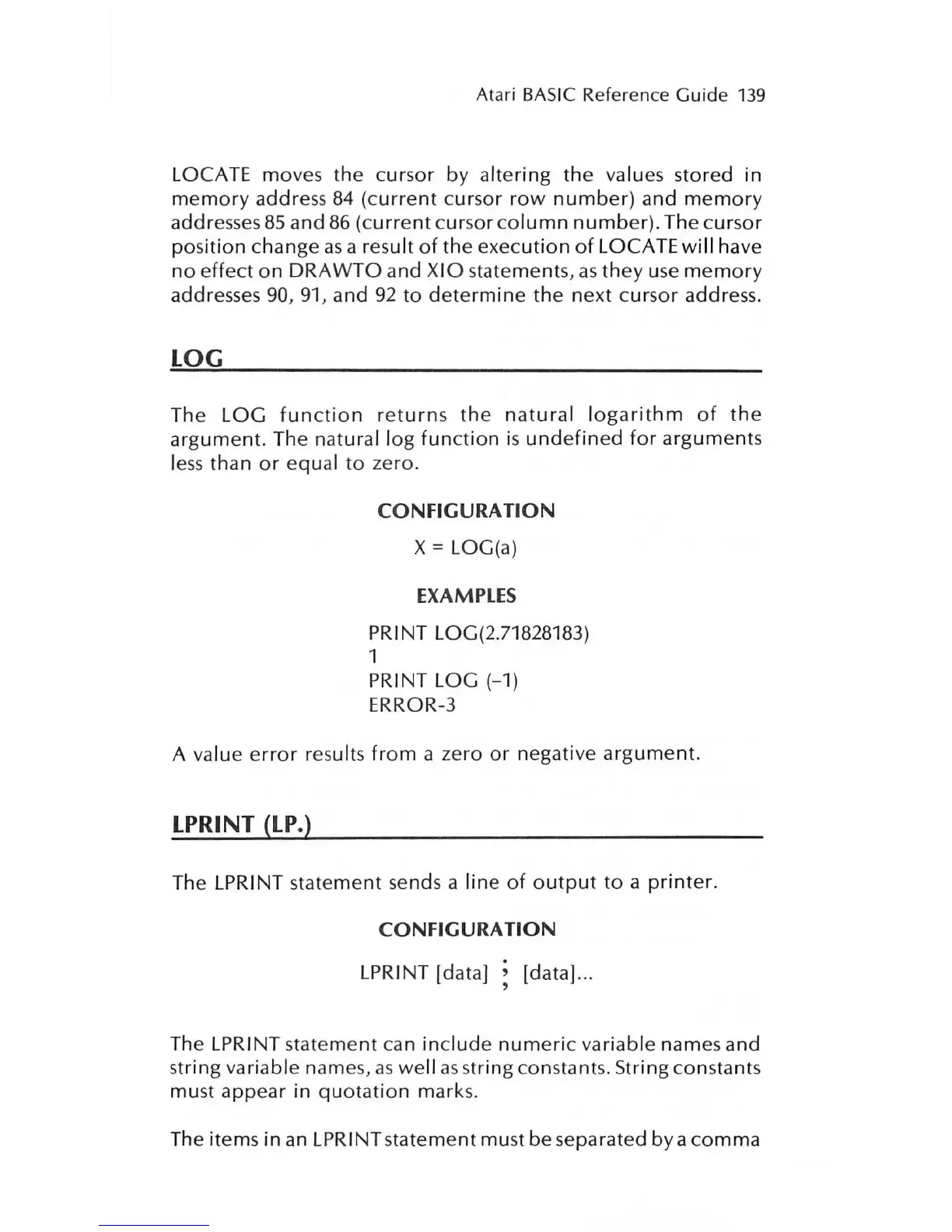 Atari BASIC Reference Guide 139

LOCATE moves the cursor by altering the values stored in memory address 84 (current cursor row number) and memory addresses 85 and 86 (current cursor column number). The cursor position change as a result of the execution of LOCATE will have no effect on DRAWTO and XIO statements, as they use memory addresses 90, 91, and 92 to determine the next cursor address.

LOG

The LOG function returns the natural logarithm of the argument. The natural log function is undefined for arguments less than or equal to zero.

CONFIGURATION

X = LOG(a)

EXAMPLES

PRINT LOG(2.71828183)
1
PRINT LOG (-1)
ERROR-3

A value error results from a zero or negative argument.

LPRINT (LP.)

The LPRINT statement sends a line of output to a printer.

CONFIGURATION

LPRINT [data] ; , [data]...

The LPRINT statement can include numeric variable names and string variable names, as well as string constants. String constants must appear in quotation marks.

The items in an LPRINT statement must be separated by a comma